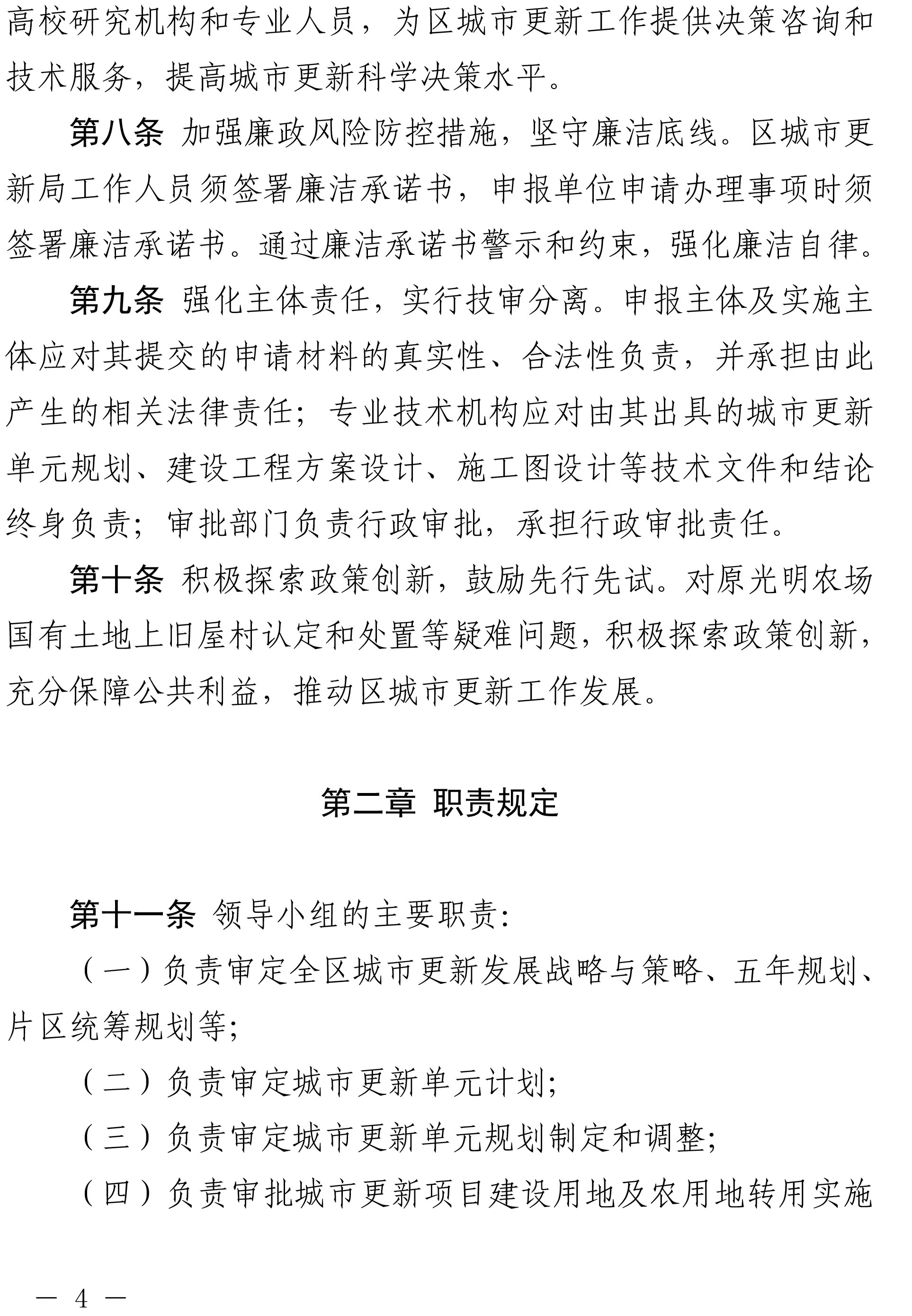 高校研究机构和专业人员，为区城市更新工作提供决策咨询和技术服务，提高城市更新科学决策水平。

第八条 加强廉政风险防控措施，坚守廉洁底线。区城市更新局工作人员须签署廉洁承诺书，申报单位申请办理事项时须签署廉洁承诺书。通过廉洁承诺书警示和约束，强化廉洁自律。

第九条 强化主体责任，实行技审分离。申报主体及实施主体应对其提交的申请材料的真实性、合法性负责，并承担由此产生的相关法律责任；专业技术机构应对由其出具的城市更新单元规划、建设工程方案设计、施工图设计等技术文件和结论终身负责；审批部门负责行政审批，承担行政审批责任。

第十条 积极探索政策创新，鼓励先行先试。对原光明农场国有土地上旧屋村认定和处置等疑难问题，积极探索政策创新，充分保障公共利益，推动区城市更新工作发展。

第二章 职责规定

第十一条 领导小组的主要职责：

（一）负责审定全区城市更新发展战略与策略、五年规划、片区统筹规划等；

（二）负责审定城市更新单元计划；

（三）负责审定城市更新单元规划制定和调整；

（四）负责审批城市更新项目建设用地及农用地转用实施

— 4 —